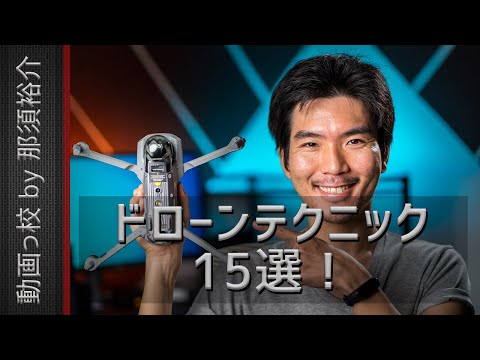 動画っ校 by 那須裕介

ドローンテクニック
15選！